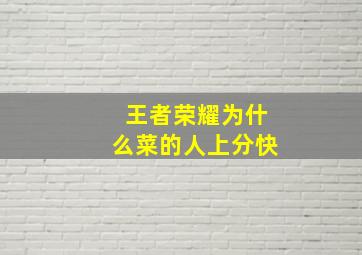 王者荣耀为什么菜的人上分快